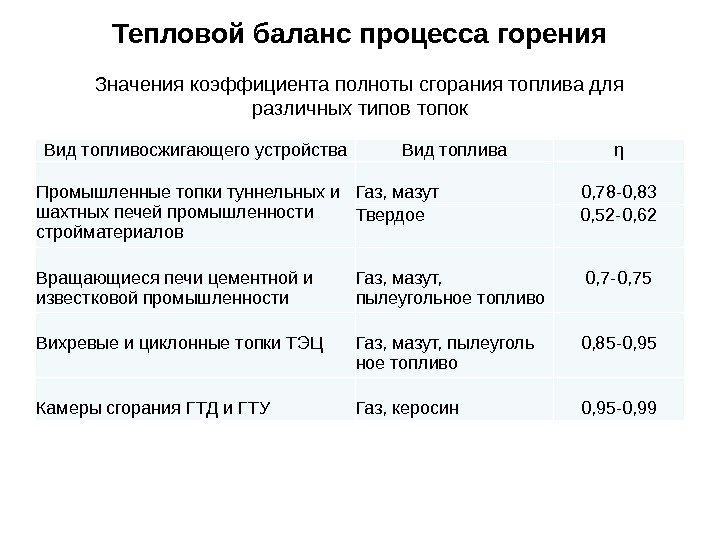 Тепловой баланс процесса горения

Значения коэффициента полноты сгорания топлива для различных типов топок

| Вид топливосжигающего устройства | Вид топлива | η |
|---|---|---|
| Промышленные топки туннельных и шахтных печей промышленности стройматериалов | Газ, мазут | 0,78-0,83 |
| | Твердое | 0,52-0,62 |
| Вращающиеся печи цементной и известковой промышленности | Газ, мазут, пылеугольное топливо | 0,7-0,75 |
| Вихревые и циклонные топки ТЭЦ | Газ, мазут, пылеуголь ное топливо | 0,85-0,95 |
| Камеры сгорания ГТД и ГТУ | Газ, керосин | 0,95-0,99 |